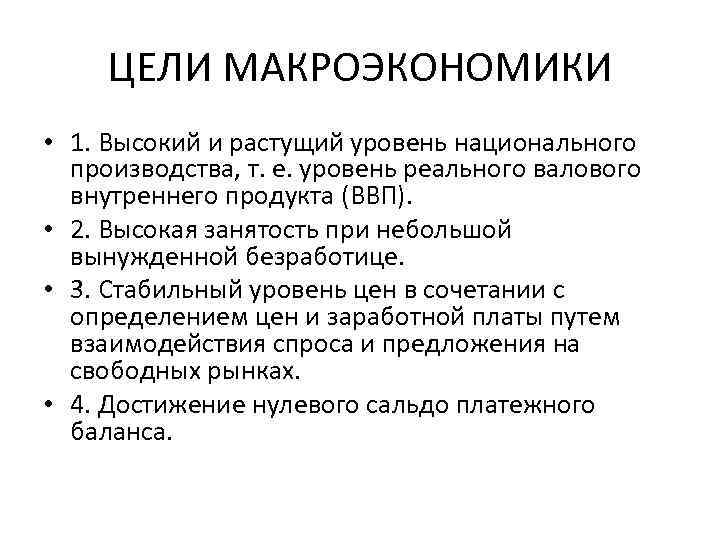 ЦЕЛИ МАКРОЭКОНОМИКИ

• 1. Высокий и растущий уровень национального производства, т. е. уровень реального валового внутреннего продукта (ВВП).

• 2. Высокая занятость при небольшой вынужденной безработице.

• 3. Стабильный уровень цен в сочетании с определением цен и заработной платы путем взаимодействия спроса и предложения на свободных рынках.

• 4. Достижение нулевого сальдо платежного баланса.